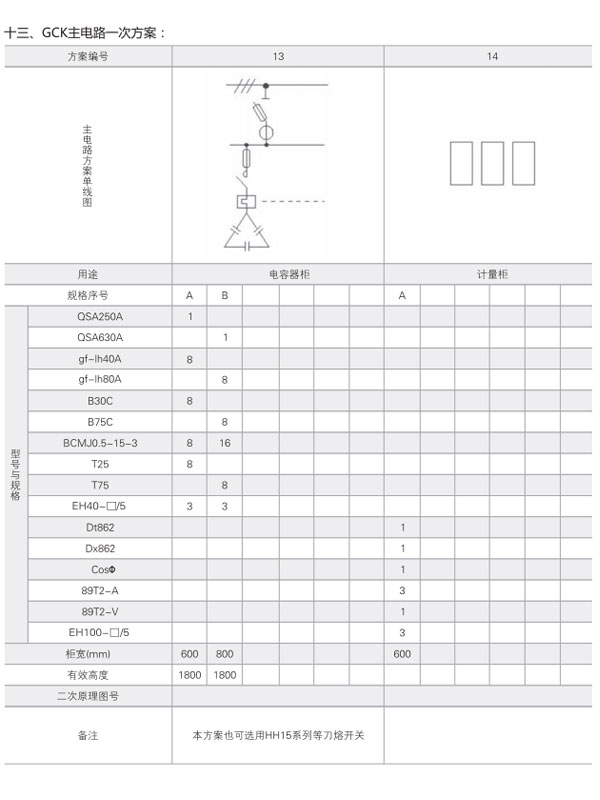 十三、GCK主电路一次方案：

| 方案编号 | | 13 | | | | | | 14 | | | | | |
|---|---|---|---|---|---|---|---|---|---|---|---|---|---|
| 主电路方案单线图 | | | | | | | | | | | | | |
| 用途 | | 电容器柜 | | | | | | 计量柜 | | | | | |
| 规格序号 | | A | B | | | | | A | | | | | |
| 型号与规格 | QSA250A | 1 | | | | | | | | | | | |
| | QSA630A | | 1 | | | | | | | | | | |
| | gf-lh40A | 8 | | | | | | | | | | | |
| | gf-lh80A | | 8 | | | | | | | | | | |
| | B30C | 8 | | | | | | | | | | | |
| | B75C | | 8 | | | | | | | | | | |
| | BCMJ0.5-15-3 | 8 | 16 | | | | | | | | | | |
| | T25 | 8 | | | | | | | | | | | |
| | T75 | | 8 | | | | | | | | | | |
| | EH40-□/5 | 3 | 3 | | | | | | | | | | |
| | Dt862 | | | | | | | 1 | | | | | |
| | Dx862 | | | | | | | 1 | | | | | |
| | CosΦ | | | | | | | 1 | | | | | |
| | 89T2-A | | | | | | | 3 | | | | | |
| | 89T2-V | | | | | | | 1 | | | | | |
| | EH100-□/5 | | | | | | | 3 | | | | | |
| 柜宽(mm) | | 600 | 800 | | | | | 600 | | | | | |
| 有效高度 | | 1800 | 1800 | | | | | | | | | | |
| 二次原理图号 | | | | | | | | | | | | | |
| 备注 | | 本方案也可选用HH15系列等刀熔开关 | | | | | | | | | | | |